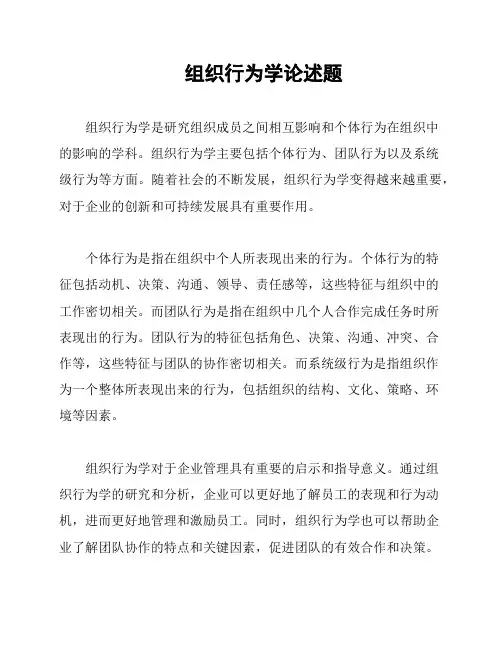 组织行为学论述题

组织行为学是研究组织成员之间相互影响和个体行为在组织中的影响的学科。组织行为学主要包括个体行为、团队行为以及系统级行为等方面。随着社会的不断发展，组织行为学变得越来越重要，对于企业的创新和可持续发展具有重要作用。

个体行为是指在组织中个人所表现出来的行为。个体行为的特征包括动机、决策、沟通、领导、责任感等，这些特征与组织中的工作密切相关。而团队行为是指在组织中几个人合作完成任务时所表现出的行为。团队行为的特征包括角色、决策、沟通、冲突、合作等，这些特征与团队的协作密切相关。而系统级行为是指组织作为一个整体所表现出来的行为，包括组织的结构、文化、策略、环境等因素。

组织行为学对于企业管理具有重要的启示和指导意义。通过组织行为学的研究和分析，企业可以更好地了解员工的表现和行为动机，进而更好地管理和激励员工。同时，组织行为学也可以帮助企业了解团队协作的特点和关键因素，促进团队的有效合作和决策。